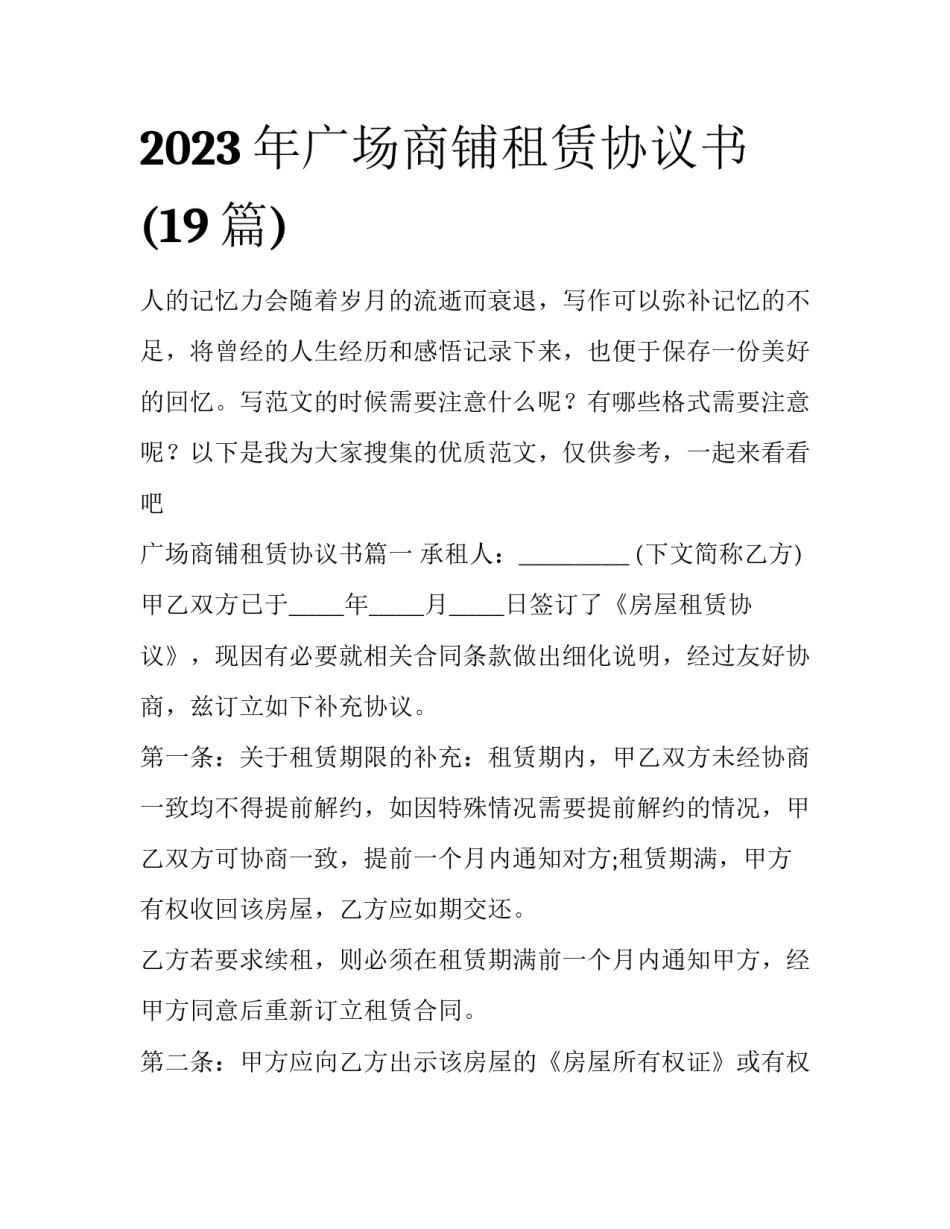 2023 年广场商铺租赁协议书 (19 篇)

人的记忆力会随着岁月的流逝而衰退，写作可以弥补记忆的不足，将曾经的人生经历和感悟记录下来，也便于保存一份美好的回忆。写范文的时候需要注意什么呢？有哪些格式需要注意呢？以下是我为大家搜集的优质范文，仅供参考，一起来看看吧

广场商铺租赁协议书篇一 承租人：_________ (下文简称乙方) 甲乙双方已于_____年_____月_____日签订了《房屋租赁协议》，现因有必要就相关合同条款做出细化说明，经过友好协商，兹订立如下补充协议。

第一条：关于租赁期限的补充：租赁期内，甲乙双方未经协商一致均不得提前解约，如因特殊情况需要提前解约的情况，甲乙双方可协商一致，提前一个月内通知对方;租赁期满，甲方有权收回该房屋，乙方应如期交还。

乙方若要求续租，则必须在租赁期满前一个月内通知甲方，经甲方同意后重新订立租赁合同。

第二条：甲方应向乙方出示该房屋的《房屋所有权证》或有权